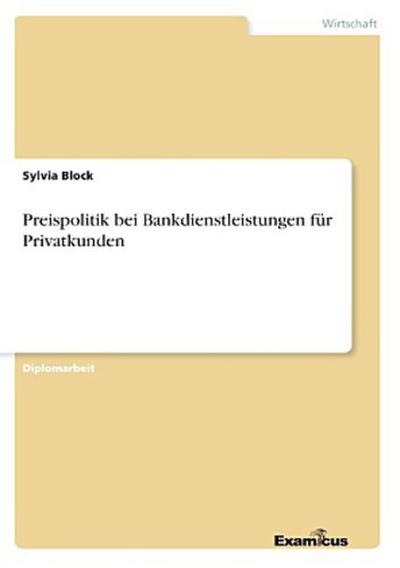 Wirtschaft

Sylvia Block

Preispolitik bei Bankdienstleistungen für Privatkunden

Diplomarbeit

Examicus